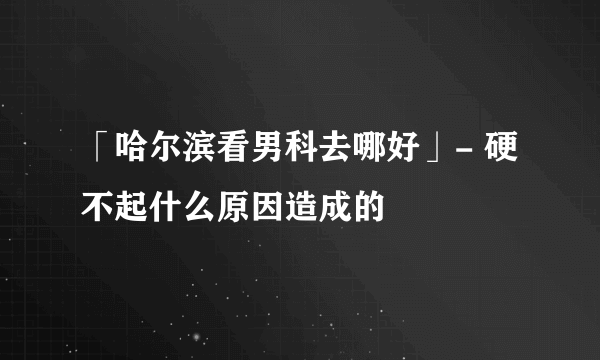 「哈尔滨看男科去哪好」- 硬不起什么原因造成的